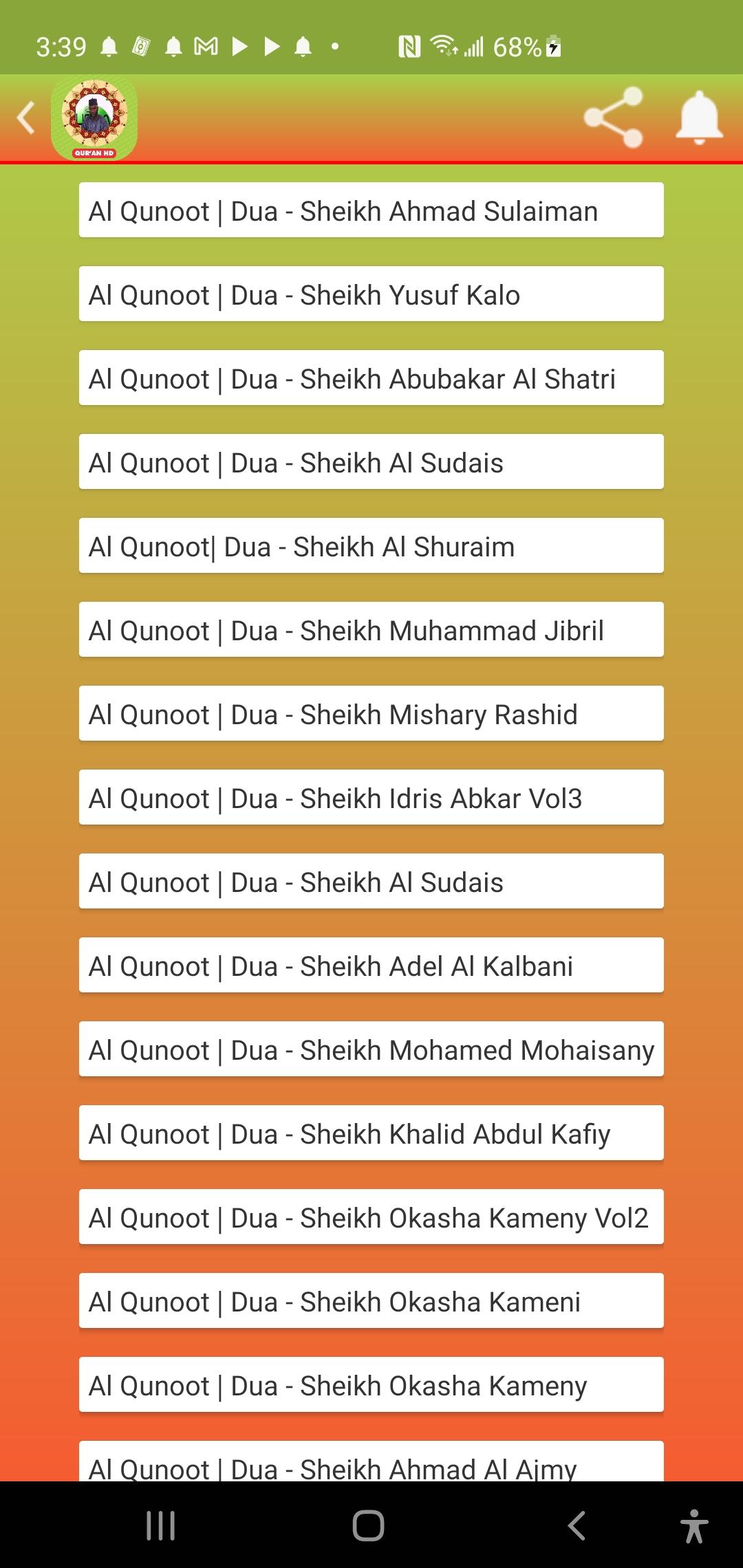 3:39 68%

QUR'AN HD

Al Qunoot | Dua - Sheikh Ahmad Sulaiman

Al Qunoot | Dua - Sheikh Yusuf Kalo

Al Qunoot | Dua - Sheikh Abubakar Al Shatri

Al Qunoot | Dua - Sheikh Al Sudais

Al Qunoot| Dua - Sheikh Al Shuraim

Al Qunoot | Dua - Sheikh Muhammad Jibril

Al Qunoot | Dua - Sheikh Mishary Rashid

Al Qunoot | Dua - Sheikh Idris Abkar Vol3

Al Qunoot | Dua - Sheikh Al Sudais

Al Qunoot | Dua - Sheikh Adel Al Kalbani

Al Qunoot | Dua - Sheikh Mohamed Mohaisany

Al Qunoot | Dua - Sheikh Khalid Abdul Kafiy

Al Qunoot | Dua - Sheikh Okasha Kameny Vol2

Al Qunoot | Dua - Sheikh Okasha Kameni

Al Qunoot | Dua - Sheikh Okasha Kameny

Al Qunoot | Dua - Sheikh Ahmad Al Ajmy